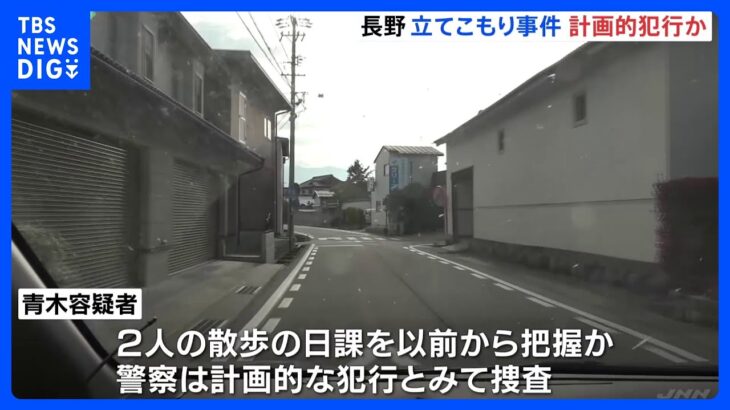 TBS NEWS DIG

長野 立てこもり事件 計画的犯行か

青木容疑者

2人の散歩の日課を以前から把握か
警察は計画的な犯行とみて捜査

JNN